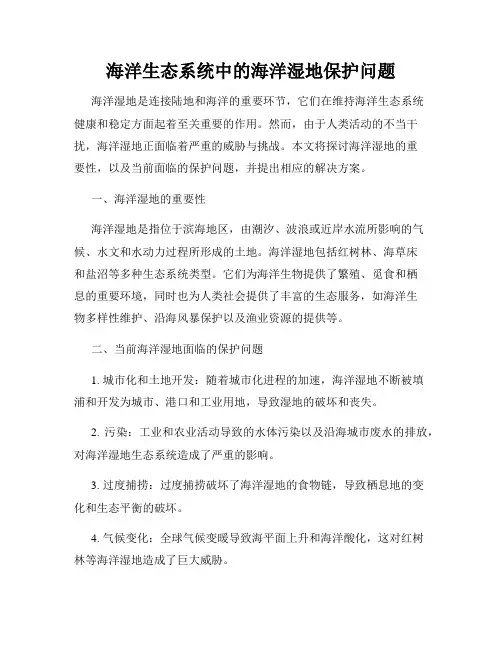 海洋生态系统中的海洋湿地保护问题

海洋湿地是连接陆地和海洋的重要环节，它们在维持海洋生态系统健康和稳定方面起着至关重要的作用。然而，由于人类活动的不当干扰，海洋湿地正面临着严重的威胁与挑战。本文将探讨海洋湿地的重要性，以及当前面临的保护问题，并提出相应的解决方案。

一、海洋湿地的重要性

海洋湿地是指位于滨海地区，由潮汐、波浪或近岸水流所影响的气候、水文和水动力过程所形成的土地。海洋湿地包括红树林、海草床和盐沼等多种生态系统类型。它们为海洋生物提供了繁殖、觅食和栖息的重要环境，同时也为人类社会提供了丰富的生态服务，如海洋生物多样性维护、沿海风暴保护以及渔业资源的提供等。

二、当前海洋湿地面临的保护问题

1. 城市化和土地开发：随着城市化进程的加速，海洋湿地不断被填浦和开发为城市、港口和工业用地，导致湿地的破坏和丧失。

2. 污染：工业和农业活动导致的水体污染以及沿海城市废水的排放，对海洋湿地生态系统造成了严重的影响。

3. 过度捕捞：过度捕捞破坏了海洋湿地的食物链，导致栖息地的变化和生态平衡的破坏。

4. 气候变化：全球气候变暖导致海平面上升和海洋酸化，这对红树林等海洋湿地造成了巨大威胁。